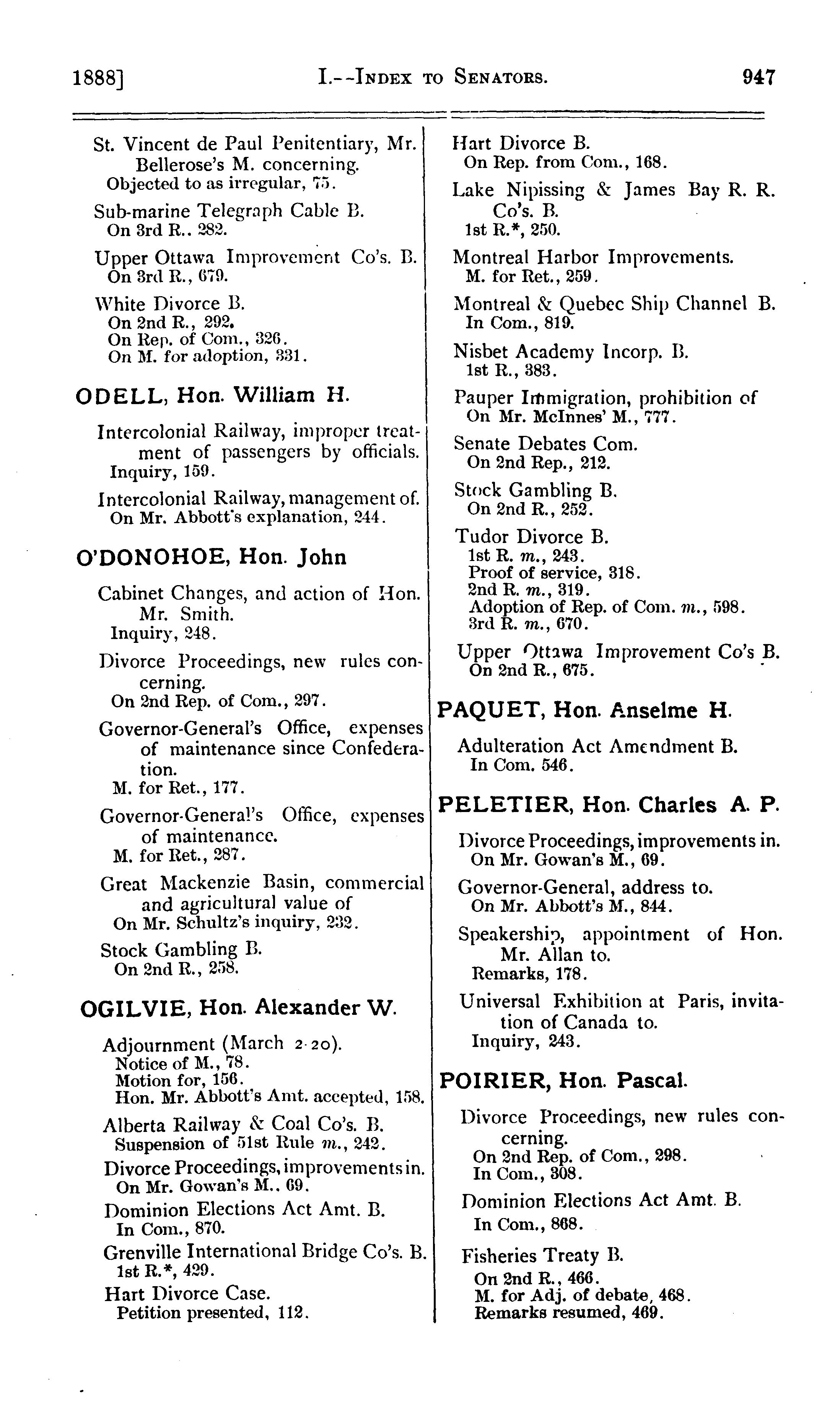 1888] I.--INDEX TO SENATORS. 947

St. Vincent de Paul Penitentiary, Mr. Bellerose's M. concerning.
Objected to as irregular, 75.

Sub-marine Telegraph Cable B.
On 3rd R.. 282.

Upper Ottawa Improvement Co's. B.
On 3rd R., 679.

White Divorce B.
On 2nd R., 292.
On Rep. of Com., 326.
On M. for adoption, 331.

ODELL, Hon. William H.

Intercolonial Railway, improper treatment of passengers by officials.
Inquiry, 159.

Intercolonial Railway, management of.
On Mr. Abbott's explanation, 244.

O'DONOHOE, Hon. John

Cabinet Changes, and action of Hon. Mr. Smith.
Inquiry, 248.

Divorce Proceedings, new rules concerning.
On 2nd Rep. of Com., 297.

Governor-General's Office, expenses of maintenance since Confederation.
M. for Ret., 177.

Governor-General's Office, expenses of maintenance.
M. for Ret., 287.

Great Mackenzie Basin, commercial and agricultural value of
On Mr. Schultz's inquiry, 232.

Stock Gambling B.
On 2nd R., 258.

OGILVIE, Hon. Alexander W.

Adjournment (March 2-20).
Notice of M., 78.
Motion for, 156.
Hon. Mr. Abbott's Amt. accepted, 158.

Alberta Railway & Coal Co's. B.
Suspension of 51st Rule m., 242.

Divorce Proceedings, improvements in.
On Mr. Gowan's M.. 69.

Dominion Elections Act Amt. B.
In Com., 870.

Grenville International Bridge Co's. B.
1st R.*, 429.

Hart Divorce Case.
Petition presented, 112.

Hart Divorce B.
On Rep. from Com., 168.

Lake Nipissing & James Bay R. R. Co's. B.
1st R.*, 250.

Montreal Harbor Improvements.
M. for Ret., 259.

Montreal & Quebec Ship Channel B.
In Com., 819.

Nisbet Academy Incorp. B.
1st R., 383.

Pauper Immigration, prohibition of
On Mr. McInnes' M., 777.

Senate Debates Com.
On 2nd Rep., 212.

Stock Gambling B.
On 2nd R., 252.

Tudor Divorce B.
1st R. m., 243.
Proof of service, 318.
2nd R. m., 319.
Adoption of Rep. of Com. m., 598.
3rd R. m., 670.

Upper Ottawa Improvement Co's B.
On 2nd R., 675.

PAQUET, Hon. Anselme H.

Adulteration Act Amendment B.
In Com. 546.

PELETIER, Hon. Charles A. P.

Divorce Proceedings, improvements in.
On Mr. Gowan's M., 69.

Governor-General, address to.
On Mr. Abbott's M., 844.

Speakership, appointment of Hon. Mr. Allan to.
Remarks, 178.

Universal Exhibition at Paris, invitation of Canada to.
Inquiry, 243.

POIRIER, Hon. Pascal.

Divorce Proceedings, new rules concerning.
On 2nd Rep. of Com., 298.
In Com., 308.

Dominion Elections Act Amt. B.
In Com., 868.

Fisheries Treaty B.
On 2nd R., 466.
M. for Adj. of debate, 468.
Remarks resumed, 469.